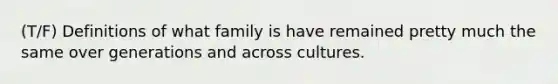 (T/F) Definitions of what family is have remained pretty much the same over generations and across cultures.